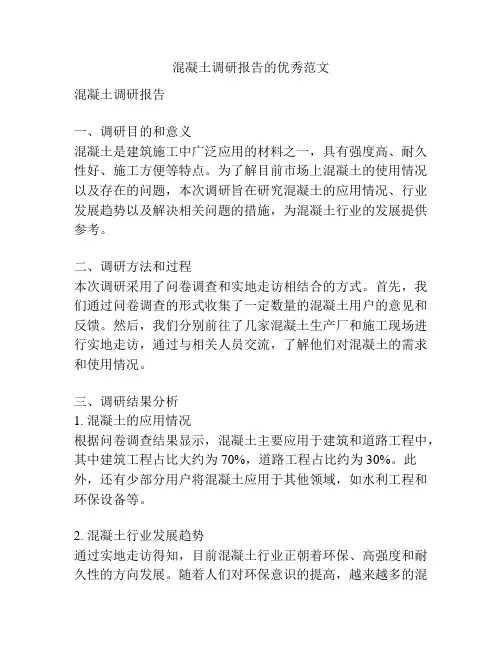 混凝土调研报告的优秀范文

混凝土调研报告

一、调研目的和意义
混凝土是建筑施工中广泛应用的材料之一，具有强度高、耐久性好、施工方便等特点。为了解目前市场上混凝土的使用情况以及存在的问题，本次调研旨在研究混凝土的应用情况、行业发展趋势以及解决相关问题的措施，为混凝土行业的发展提供参考。

二、调研方法和过程
本次调研采用了问卷调查和实地走访相结合的方式。首先，我们通过问卷调查的形式收集了一定数量的混凝土用户的意见和反馈。然后，我们分别前往了几家混凝土生产厂和施工现场进行实地走访，通过与相关人员交流，了解他们对混凝土的需求和使用情况。

三、调研结果分析
1. 混凝土的应用情况
根据问卷调查结果显示，混凝土主要应用于建筑和道路工程中，其中建筑工程占比大约为 70%，道路工程占比约为 30%。此外，还有少部分用户将混凝土应用于其他领域，如水利工程和环保设备等。

2. 混凝土行业发展趋势
通过实地走访得知，目前混凝土行业正朝着环保、高强度和耐久性的方向发展。随着人们对环保意识的提高，越来越多的混